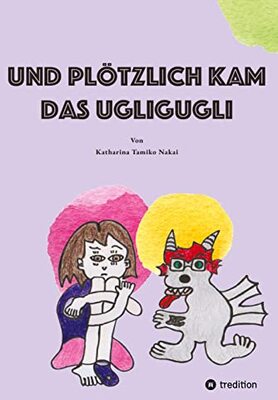 UND PLÖTZLICH KAM DAS UGLIGUGLI

Von
Katharina Tamiko Nakai

tredition